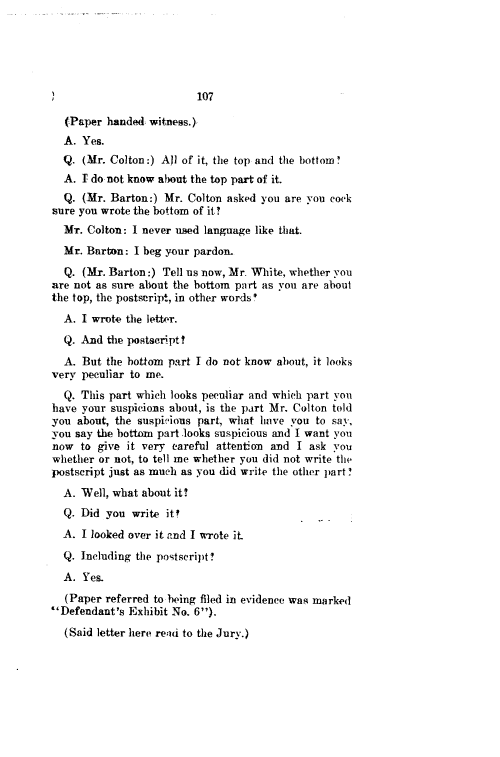 107

(Paper handed witness.)

A. Yes.

Q. (Mr. Colton:) All of it, the top and the bottom?

A. I do not know about the top part of it.

Q. (Mr. Barton:) Mr. Colton asked you are you cock sure you wrote the bottom of it?

Mr. Colton: I never used language like that.

Mr. Barton: I beg your pardon.

Q. (Mr. Barton:) Tell us now, Mr. White, whether you are not as sure about the bottom part as you are about the top, the postscript, in other words?

A. I wrote the letter.

Q. And the postscript?

A. But the bottom part I do not know about, it looks very peculiar to me.

Q. This part which looks peculiar and which part you have your suspicions about, is the part Mr. Colton told you about, the suspicious part, what have you to say, you say the bottom part looks suspicious and I want you now to give it very careful attention and I ask you whether or not, to tell me whether you did not write the postscript just as much as you did write the other part?

A. Well, what about it?

Q. Did you write it?

A. I looked over it and I wrote it.

Q. Including the postscript?

A. Yes.

(Paper referred to being filed in evidence was marked "Defendant's Exhibit No. 6").

(Said letter here read to the Jury.)